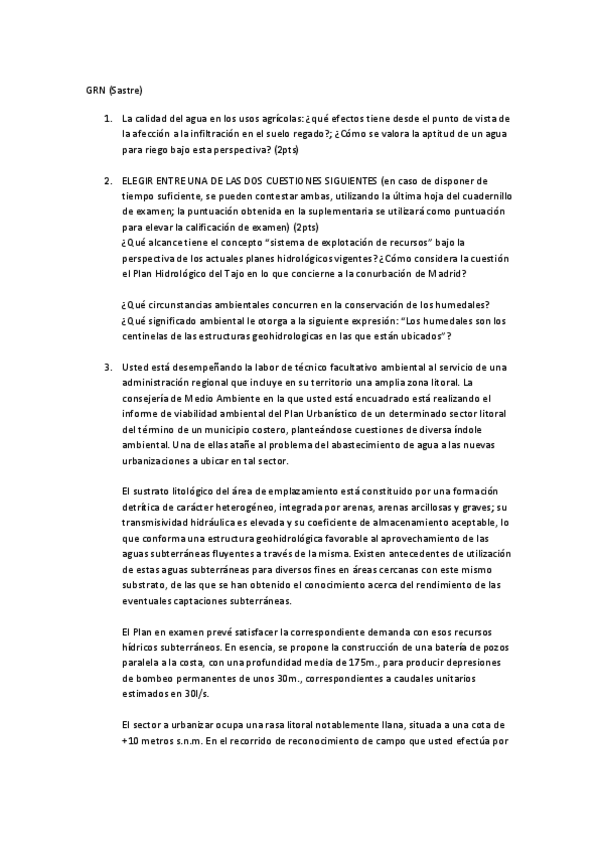 GRN (Sastre)

1. La calidad del agua en los usos agrícolas: ¿qué efectos tiene desde el punto de vista de la afección a la infiltración en el suelo regado?; ¿Cómo se valora la aptitud de un agua para riego bajo esta perspectiva? (2pts)

2. ELEGIR ENTRE UNA DE LAS DOS CUESTIONES SIGUIENTES (en caso de disponer de tiempo suficiente, se pueden contestar ambas, utilizando la última hoja del cuadernillo de examen; la puntuación obtenida en la suplementaria se utilizará como puntuación para elevar la calificación de examen) (2pts)
¿Qué alcance tiene el concepto "sistema de explotación de recursos" bajo la perspectiva de los actuales planes hidrológicos vigentes? ¿Cómo considera la cuestión el Plan Hidrológico del Tajo en lo que concierne a la conurbación de Madrid?

¿Qué circunstancias ambientales concurren en la conservación de los humedales? ¿Qué significado ambiental le otorga a la siguiente expresión: "Los humedales son los centinelas de las estructuras geohidrologicas en las que están ubicados"?

3. Usted está desempeñando la labor de técnico facultativo ambiental al servicio de una administración regional que incluye en su territorio una amplia zona litoral. La consejería de Medio Ambiente en la que usted está encuadrado está realizando el informe de viabilidad ambiental del Plan Urbanístico de un determinado sector litoral del término de un municipio costero, planteándose cuestiones de diversa índole ambiental. Una de ellas atañe al problema del abastecimiento de agua a las nuevas urbanizaciones a ubicar en tal sector.

El sustrato litológico del área de emplazamiento está constituido por una formación detrítica de carácter heterogéneo, integrada por arenas, arenas arcillosas y graves; su transmisividad hidráulica es elevada y su coeficiente de almacenamiento aceptable, lo que conforma una estructura geohidrológica favorable al aprovechamiento de las aguas subterráneas fluyentes a través de la misma. Existen antecedentes de utilización de estas aguas subterráneas para diversos fines en áreas cercanas con este mismo substrato, de las que se han obtenido el conocimiento acerca del rendimiento de las eventuales captaciones subterráneas.

El Plan en examen prevé satisfacer la correspondiente demanda con esos recursos hídricos subterráneos. En esencia, se propone la construcción de una batería de pozos paralela a la costa, con una profundidad media de 175m., para producir depresiones de bombeo permanentes de unos 30m., correspondientes a caudales unitarios estimados en 30l/s.

El sector a urbanizar ocupa una rasa litoral notablemente llana, situada a una cota de +10 metros s.n.m. En el recorrido de reconocimiento de campo que usted efectúa por